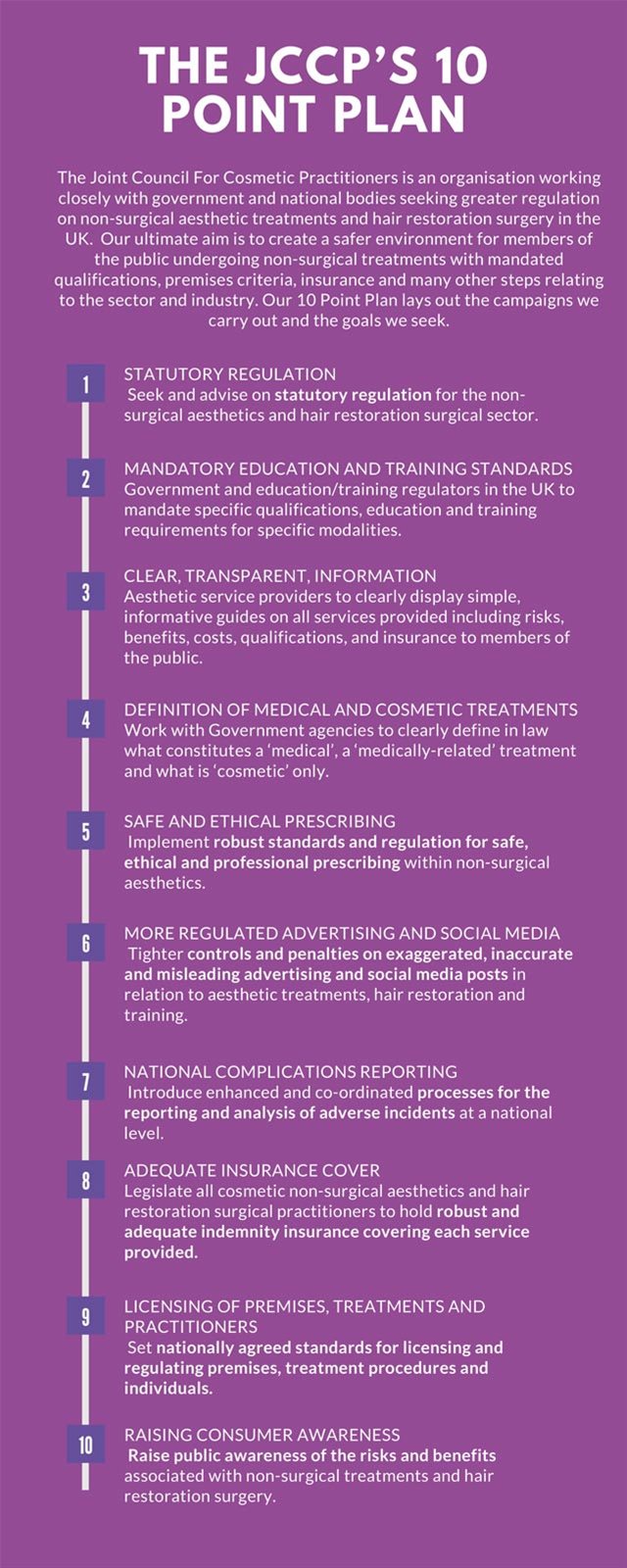 THE JCCP'S 10 POINT PLAN

The Joint Council For Cosmetic Practitioners is an organisation working closely with government and national bodies seeking greater regulation on non-surgical aesthetic treatments and hair restoration surgery in the UK. Our ultimate aim is to create a safer environment for members of the public undergoing non-surgical treatments with mandated qualifications, premises criteria, insurance and many other steps relating to the sector and industry. Our 10 Point Plan lays out the campaigns we carry out and the goals we seek.

1
STATUTORY REGULATION
Seek and advise on statutory regulation for the non-surgical aesthetics and hair restoration surgical sector.

2
MANDATORY EDUCATION AND TRAINING STANDARDS
Government and education/training regulators in the UK to mandate specific qualifications, education and training requirements for specific modalities.

3
CLEAR, TRANSPARENT, INFORMATION
Aesthetic service providers to clearly display simple, informative guides on all services provided including risks, benefits, costs, qualifications, and insurance to members of the public.

4
DEFINITION OF MEDICAL AND COSMETIC TREATMENTS
Work with Government agencies to clearly define in law what constitutes a 'medical', a 'medically-related' treatment and what is 'cosmetic' only.

5
SAFE AND ETHICAL PRESCRIBING
Implement robust standards and regulation for safe, ethical and professional prescribing within non-surgical aesthetics.

6
MORE REGULATED ADVERTISING AND SOCIAL MEDIA
Tighter controls and penalties on exaggerated, inaccurate and misleading advertising and social media posts in relation to aesthetic treatments, hair restoration and training.

7
NATIONAL COMPLICATIONS REPORTING
Introduce enhanced and co-ordinated processes for the reporting and analysis of adverse incidents at a national level.

8
ADEQUATE INSURANCE COVER
Legislate all cosmetic non-surgical aesthetics and hair restoration surgical practitioners to hold robust and adequate indemnity insurance covering each service provided.

9
LICENSING OF PREMISES, TREATMENTS AND PRACTITIONERS
Set nationally agreed standards for licensing and regulating premises, treatment procedures and individuals.

10
RAISING CONSUMER AWARENESS
Raise public awareness of the risks and benefits associated with non-surgical treatments and hair restoration surgery.